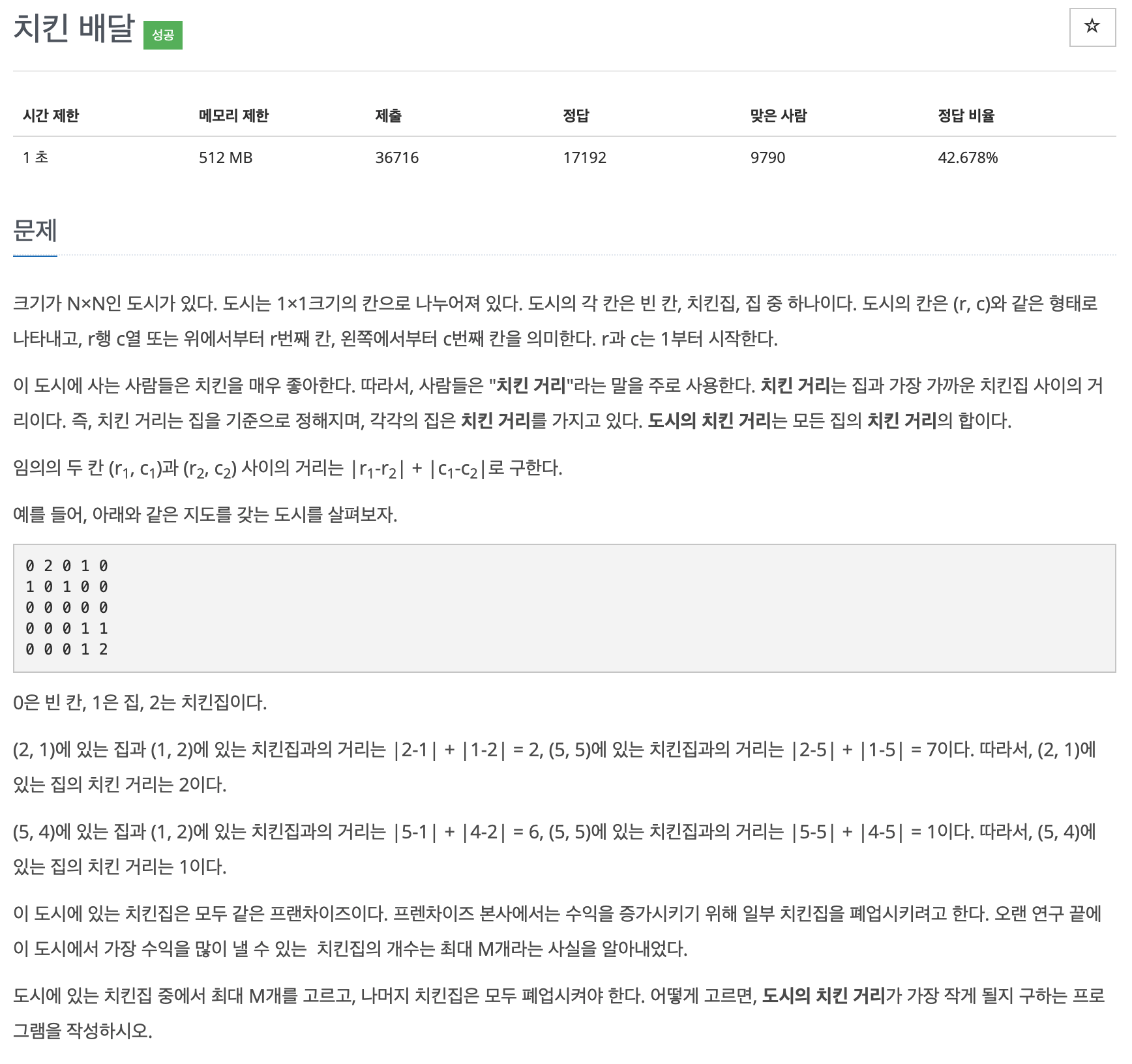 치킨 배달 성공

☆

| 시간 제한 | 메모리 제한 | 제출 | 정답 | 맞은 사람 | 정답 비율 |
|---|---|---|---|---|---|
| 1 초 | 512 MB | 36716 | 17192 | 9790 | 42.678% |

문제

크기가 N×N인 도시가 있다. 도시는 1×1크기의 칸으로 나누어져 있다. 도시의 각 칸은 빈 칸, 치킨집, 집 중 하나이다. 도시의 칸은 (r, c)와 같은 형태로 나타내고, r행 c열 또는 위에서부터 r번째 칸, 왼쪽에서부터 c번째 칸을 의미한다. r과 c는 1부터 시작한다.

이 도시에 사는 사람들은 치킨을 매우 좋아한다. 따라서, 사람들은 "치킨 거리"라는 말을 주로 사용한다. 치킨 거리는 집과 가장 가까운 치킨집 사이의 거리이다. 즉, 치킨 거리는 집을 기준으로 정해지며, 각각의 집은 치킨 거리를 가지고 있다. 도시의 치킨 거리는 모든 집의 치킨 거리의 합이다.

임의의 두 칸 $(r_1, c_1)$과 $(r_2, c_2)$ 사이의 거리는 $|r_1-r_2| + |c_1-c_2|$로 구한다.

예를 들어, 아래와 같은 지도를 갖는 도시를 살펴보자.

0 2 0 1 0
1 0 1 0 0
0 0 0 0 0
0 0 0 1 1
0 0 0 1 2

0은 빈 칸, 1은 집, 2는 치킨집이다.

(2, 1)에 있는 집과 (1, 2)에 있는 치킨집과의 거리는 |2-1| + |1-2| = 2, (5, 5)에 있는 치킨집과의 거리는 |2-5| + |1-5| = 7이다. 따라서, (2, 1)에 있는 집의 치킨 거리는 2이다.

(5, 4)에 있는 집과 (1, 2)에 있는 치킨집과의 거리는 |5-1| + |4-2| = 6, (5, 5)에 있는 치킨집과의 거리는 |5-5| + |4-5| = 1이다. 따라서, (5, 4)에 있는 집의 치킨 거리는 1이다.

이 도시에 있는 치킨집은 모두 같은 프랜차이즈이다. 프렌차이즈 본사에서는 수익을 증가시키기 위해 일부 치킨집을 폐업시키려고 한다. 오랜 연구 끝에 이 도시에서 가장 수익을 많이 낼 수 있는 치킨집의 개수는 최대 M개라는 사실을 알아내었다.

도시에 있는 치킨집 중에서 최대 M개를 고르고, 나머지 치킨집은 모두 폐업시켜야 한다. 어떻게 고르면, 도시의 치킨 거리가 가장 작게 될지 구하는 프로그램을 작성하시오.